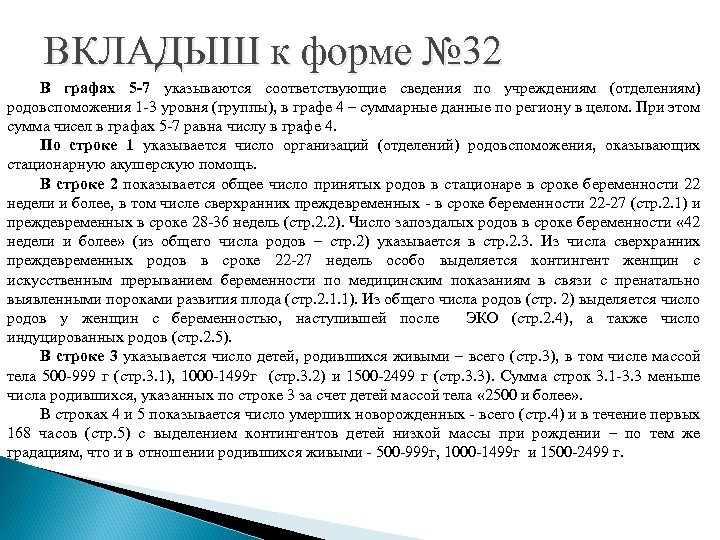 ВКЛАДЫШ к форме №32

В графах 5-7 указываются соответствующие сведения по учреждениям (отделениям) родовспоможения 1-3 уровня (группы), в графе 4 – суммарные данные по региону в целом. При этом сумма чисел в графах 5-7 равна числу в графе 4.

По строке 1 указывается число организаций (отделений) родовспоможения, оказывающих стационарную акушерскую помощь.

В строке 2 показывается общее число принятых родов в стационаре в сроке беременности 22 недели и более, в том числе сверхранних преждевременных - в сроке беременности 22-27 (стр.2.1) и преждевременных в сроке 28-36 недель (стр.2.2). Число запоздалых родов в сроке беременности «42 недели и более» (из общего числа родов – стр.2) указывается в стр.2.3. Из числа сверхранних преждевременных родов в сроке 22-27 недель особо выделяется контингент женщин с искусственным прерыванием беременности по медицинским показаниям в связи с пренатально выявленными пороками развития плода (стр.2.1.1). Из общего числа родов (стр. 2) выделяется число родов у женщин с беременностью, наступившей после ЭКО (стр.2.4), а также число индуцированных родов (стр.2.5).

В строке 3 указывается число детей, родившихся живыми – всего (стр.3), в том числе массой тела 500-999 г (стр.3.1), 1000-1499г (стр.3.2) и 1500-2499 г (стр.3.3). Сумма строк 3.1-3.3 меньше числа родившихся, указанных по строке 3 за счет детей массой тела «2500 и более».

В строках 4 и 5 показывается число умерших новорожденных - всего (стр.4) и в течение первых 168 часов (стр.5) с выделением контингентов детей низкой массы при рождении – по тем же градациям, что и в отношении родившихся живыми - 500-999г, 1000-1499г и 1500-2499 г.